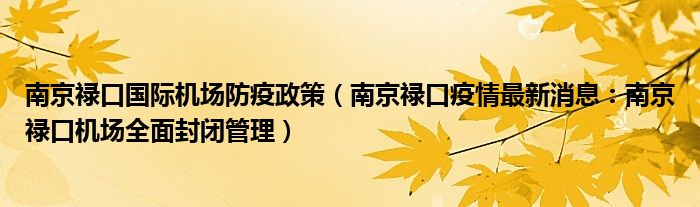 南京禄口国际机场防疫政策（南京禄口疫情最新消息：南京禄口机场全面封闭管理）